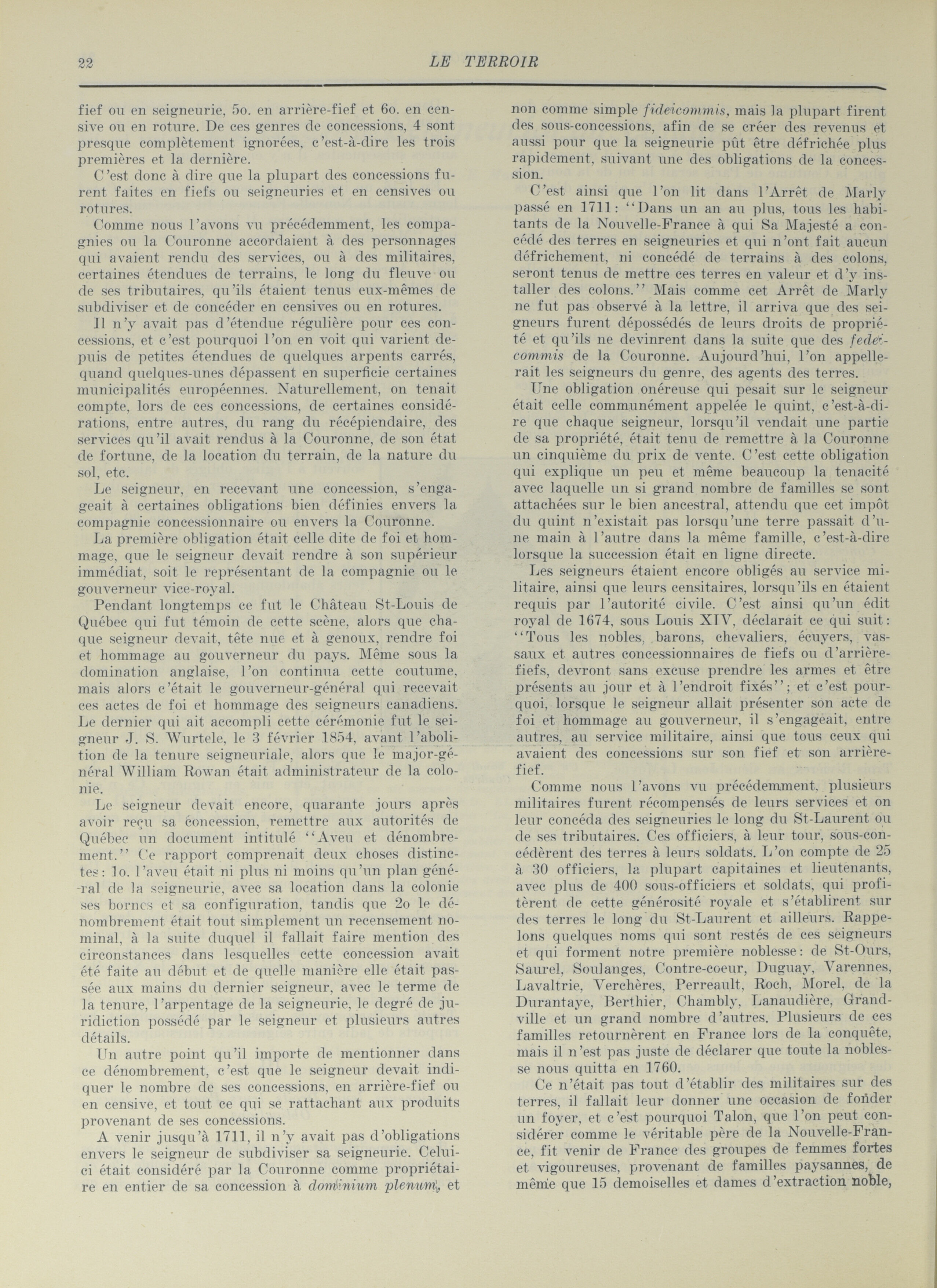 22 LE TERROIR

fief ou en seigneurie, 5o. en arrière-fief et 6o. en censive ou en roture. De ces genres de concessions, 4 sont presque complètement ignorées, c'est-à-dire les trois premières et la dernière.

C'est donc à dire que la plupart des concessions furent faites en fiefs ou seigneuries et en censives ou rotures.

Comme nous l'avons vu précédemment, les compagnies ou la Couronne accordaient à des personnages qui avaient rendu des services, ou à des militaires, certaines étendues de terrains, le long du fleuve ou de ses tributaires, qu'ils étaient tenus eux-mêmes de subdiviser et de concéder en censives ou en rotures.

Il n'y avait pas d'étendue régulière pour ces concessions, et c'est pourquoi l'on en voit qui varient depuis de petites étendues de quelques arpents carrés, quand quelques-unes dépassent en superficie certaines municipalités européennes. Naturellement, on tenait compte, lors de ces concessions, de certaines considérations, entre autres, du rang du récépiendaire, des services qu'il avait rendus à la Couronne, de son état de fortune, de la location du terrain, de la nature du sol, etc.

Le seigneur, en recevant une concession, s'engageait à certaines obligations bien définies envers la compagnie concessionnaire ou envers la Couronne.

La première obligation était celle dite de foi et hommage, que le seigneur devait rendre à son supérieur immédiat, soit le représentant de la compagnie ou le gouverneur vice-royal.

Pendant longtemps ce fut le Château St-Louis de Québec qui fut témoin de cette scène, alors que chaque seigneur devait, tête nue et à genoux, rendre foi et hommage au gouverneur du pays. Même sous la domination anglaise, l'on continua cette coutume, mais alors c'était le gouverneur-général qui recevait ces actes de foi et hommage des seigneurs canadiens. Le dernier qui ait accompli cette cérémonie fut le seigneur J. S. Wurtele, le 3 février 1854, avant l'abolition de la tenure seigneuriale, alors que le major-général William Rowan était administrateur de la colonie.

Le seigneur devait encore, quarante jours après avoir reçu sa concession, remettre aux autorités de Québec un document intitulé "Aveu et dénombrement." Ce rapport comprenait deux choses distinctes: 1o. l'aveu était ni plus ni moins qu'un plan général de la seigneurie, avec sa location dans la colonie ses bornes et sa configuration, tandis que 2o le dénombrement était tout simplement un recensement nominal, à la suite duquel il fallait faire mention des circonstances dans lesquelles cette concession avait été faite au début et de quelle manière elle était passée aux mains du dernier seigneur, avec le terme de la tenure, l'arpentage de la seigneurie, le degré de juridiction possédé par le seigneur et plusieurs autres détails.

Un autre point qu'il importe de mentionner dans ce dénombrement, c'est que le seigneur devait indiquer le nombre de ses concessions, en arrière-fief ou en censive, et tout ce qui se rattachant aux produits provenant de ses concessions.

A venir jusqu'à 1711, il n'y avait pas d'obligations envers le seigneur de subdiviser sa seigneurie. Celui-ci était considéré par la Couronne comme propriétaire en entier de sa concession à dominium plenum, et non comme simple fideicommis, mais la plupart firent des sous-concessions, afin de se créer des revenus et aussi pour que la seigneurie pût être défrichée plus rapidement, suivant une des obligations de la concession.

C'est ainsi que l'on lit dans l'Arrêt de Marly passé en 1711: "Dans un an au plus, tous les habitants de la Nouvelle-France à qui Sa Majesté a concédé des terres en seigneuries et qui n'ont fait aucun défrichement, ni concédé de terrains à des colons, seront tenus de mettre ces terres en valeur et d'y installer des colons." Mais comme cet Arrêt de Marly ne fut pas observé à la lettre, il arriva que des seigneurs furent dépossédés de leurs droits de propriété et qu'ils ne devinrent dans la suite que des fedeicommis de la Couronne. Aujourd'hui, l'on appellerait les seigneurs du genre, des agents des terres.

Une obligation onéreuse qui pesait sur le seigneur était celle communément appelée le quint, c'est-à-dire que chaque seigneur, lorsqu'il vendait une partie de sa propriété, était tenu de remettre à la Couronne un cinquième du prix de vente. C'est cette obligation qui explique un peu et même beaucoup la tenacité avec laquelle un si grand nombre de familles se sont attachées sur le bien ancestral, attendu que cet impôt du quint n'existait pas lorsqu'une terre passait d'une main à l'autre dans la même famille, c'est-à-dire lorsque la succession était en ligne directe.

Les seigneurs étaient encore obligés au service militaire, ainsi que leurs censitaires, lorsqu'ils en étaient requis par l'autorité civile. C'est ainsi qu'un édit royal de 1674, sous Louis XIV, déclarait ce qui suit: "Tous les nobles, barons, chevaliers, écuyers, vassaux et autres concessionnaires de fiefs ou d'arrière-fiefs, devront sans excuse prendre les armes et être présents au jour et à l'endroit fixés"; et c'est pourquoi, lorsque le seigneur allait présenter son acte de foi et hommage au gouverneur, il s'engageait, entre autres, au service militaire, ainsi que tous ceux qui avaient des concessions sur son fief et son arrière-fief.

Comme nous l'avons vu précédemment, plusieurs militaires furent récompensés de leurs services et on leur concéda des seigneuries le long du St-Laurent ou de ses tributaires. Ces officiers, à leur tour, sous-concédèrent des terres à leurs soldats. L'on compte de 25 à 30 officiers, la plupart capitaines et lieutenants, avec plus de 400 sous-officiers et soldats, qui profitèrent de cette générosité royale et s'établirent sur des terres le long du St-Laurent et ailleurs. Rappelons quelques noms qui sont restés de ces seigneurs et qui forment notre première noblesse: de St-Ours, Saurel, Soulanges, Contre-coeur, Duguay, Varennes, Lavaltrie, Verchères, Perreault, Roch, Morel, de la Durantaye, Berthier, Chambly, Lanaudière, Grandville et un grand nombre d'autres. Plusieurs de ces familles retournèrent en France lors de la conquête, mais il n'est pas juste de déclarer que toute la noblesse nous quitta en 1760.

Ce n'était pas tout d'établir des militaires sur des terres, il fallait leur donner une occasion de fonder un foyer, et c'est pourquoi Talon, que l'on peut considérer comme le véritable père de la Nouvelle-France, fit venir de France des groupes de femmes fortes et vigoureuses, provenant de familles paysannes, de même que 15 demoiselles et dames d'extraction noble,